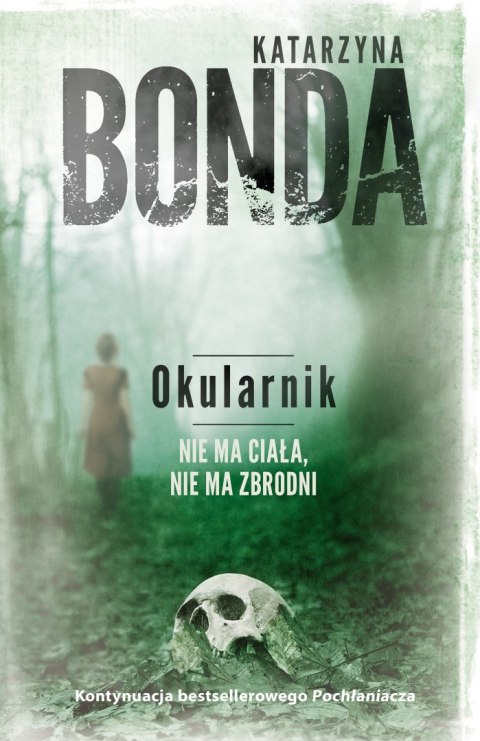 KATARZYNA
BONDA

Okularnik

NIE MA CIAŁA,
NIE MA ZBRODNI

Kontynuacja bestsellerowego Pochłaniacza